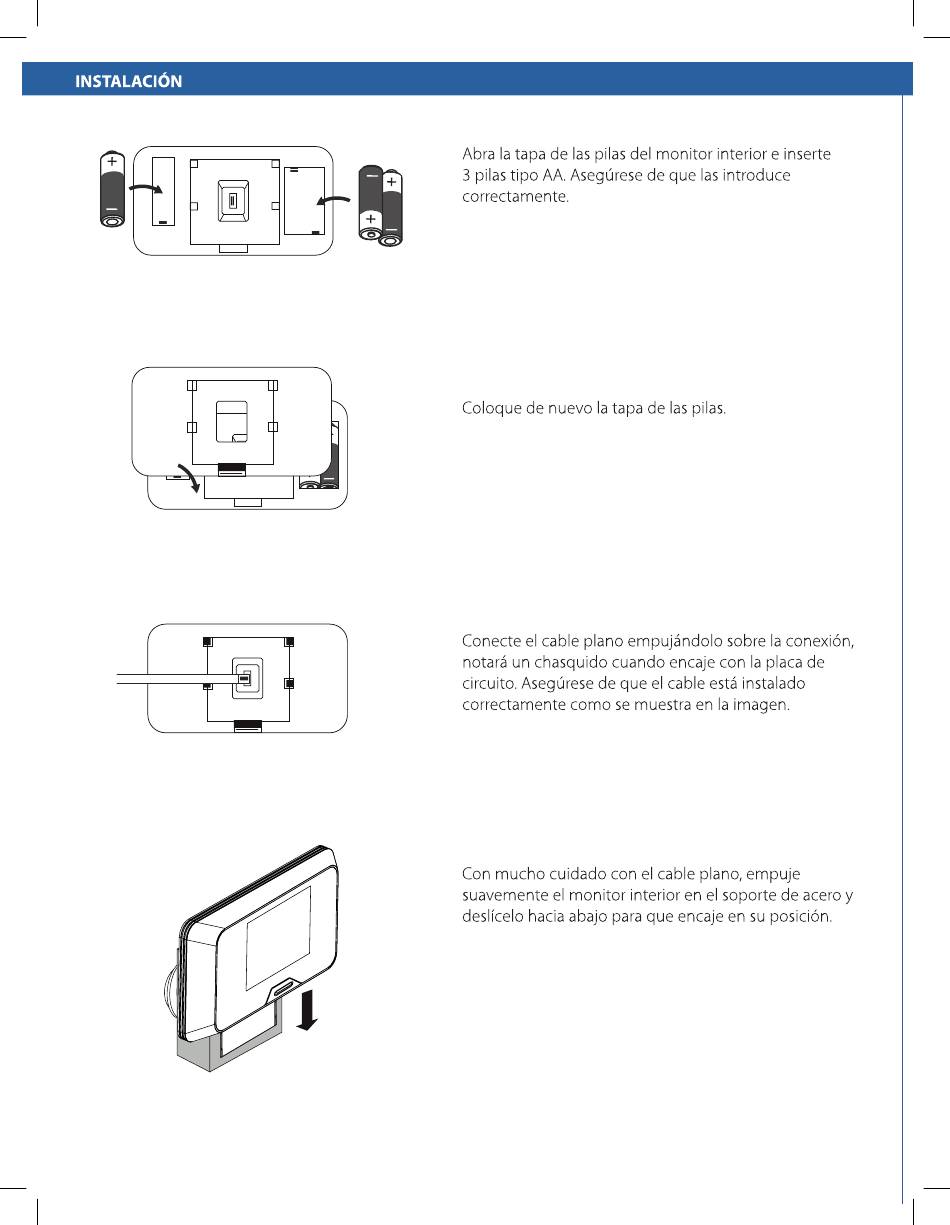 INSTALACIÓN

Abra la tapa de las pilas del monitor interior e inserte 3 pilas tipo AA. Asegúrese de que las introduce correctamente.

Coloque de nuevo la tapa de las pilas.

Conecte el cable plano empujándolo sobre la conexión, notará un chasquido cuando encaje con la placa de circuito. Asegúrese de que el cable está instalado correctamente como se muestra en la imagen.

Con mucho cuidado con el cable plano, empuje suavemente el monitor interior en el soporte de acero y deslícelo hacia abajo para que encaje en su posición.